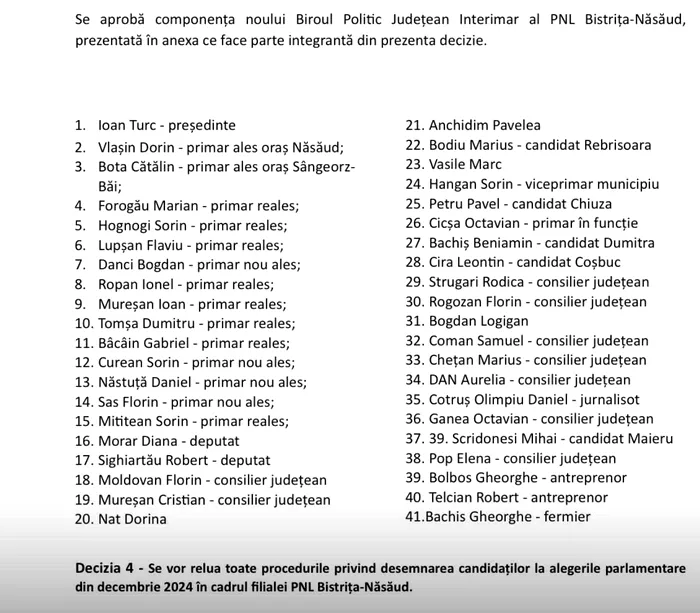 Se aprobă componența noului Biroul Politic Județean Interimar al PNL Bistrița-Năsăud, prezentată în anexa ce face parte integrantă din prezenta decizie.

1. Ioan Turc - președinte
2. Vlașin Dorin - primar ales oraș Năsăud;
3. Bota Cătălin - primar ales oraș Sângeorz-Băi;
4. Forogău Marian - primar reales;
5. Hognogi Sorin - primar reales;
6. Lupșan Flaviu - primar reales;
7. Danci Bogdan - primar nou ales;
8. Ropan Ionel - primar reales;
9. Mureșan Ioan - primar reales;
10. Tomșa Dumitru - primar reales;
11. Bâcâin Gabriel - primar reales;
12. Curean Sorin - primar nou ales;
13. Năstuță Daniel - primar nou ales;
14. Sas Florin - primar nou ales;
15. Mititean Sorin - primar reales;
16. Morar Diana - deputat
17. Sighiartău Robert - deputat
18. Moldovan Florin - consilier județean
19. Mureșan Cristian - consilier județean
20. Nat Dorina

21. Anchidim Pavelea
22. Bodiu Marius - candidat Rebrisoara
23. Vasile Marc
24. Hangan Sorin - viceprimar municipiu
25. Petru Pavel - candidat Chiuza
26. Cicșa Octavian - primar în funcție
27. Bachiș Beniamin - candidat Dumitra
28. Cira Leontin - candidat Coșbuc
29. Strugari Rodica - consilier județean
30. Rogozan Florin - consilier județean
31. Bogdan Logigan
32. Coman Samuel - consilier județean
33. Chețan Marius - consilier județean
34. DAN Aurelia - consilier județean
35. Cotruș Olimpiu Daniel - jurnalisot
36. Ganea Octavian - consilier județean
37. 39. Scridonesi Mihai - candidat Maieru
38. Pop Elena - consilier județean
39. Bolbos Gheorghe - antreprenor
40. Telcian Robert - antreprenor
41.Bachis Gheorghe - fermier

Decizia 4 - Se vor relua toate procedurile privind desemnarea candidaților la alegerile parlamentare din decembrie 2024 în cadrul filialei PNL Bistrița-Năsăud.